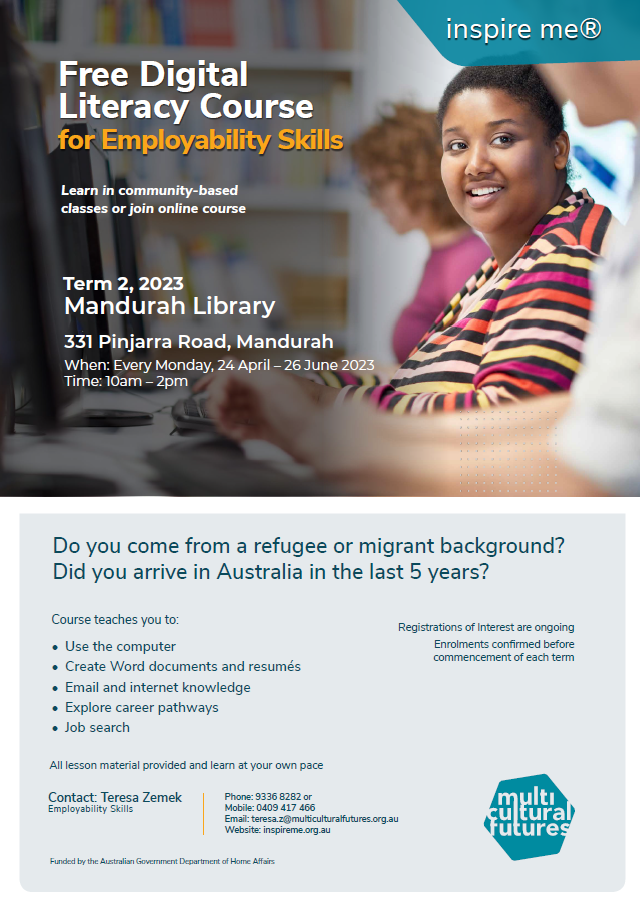 inspire me®

Free Digital Literacy Course
for Employability Skills

Learn in community-based classes or join online course

Term 2, 2023
Mandurah Library

331 Pinjarra Road, Mandurah
When: Every Monday, 24 April – 26 June 2023
Time: 10am – 2pm

Do you come from a refugee or migrant background?
Did you arrive in Australia in the last 5 years?

Course teaches you to:

• Use the computer
• Create Word documents and resumés
• Email and internet knowledge
• Explore career pathways
• Job search

Registrations of Interest are ongoing
Enrolments confirmed before commencement of each term

All lesson material provided and learn at your own pace

Contact: Teresa Zemek
Employability Skills

Phone: 9336 8282 or
Mobile: 0409 417 466
Email: teresa.z@multiculturalfutures.org.au
Website: inspireme.org.au

multi cultural futures

Funded by the Australian Government Department of Home Affairs